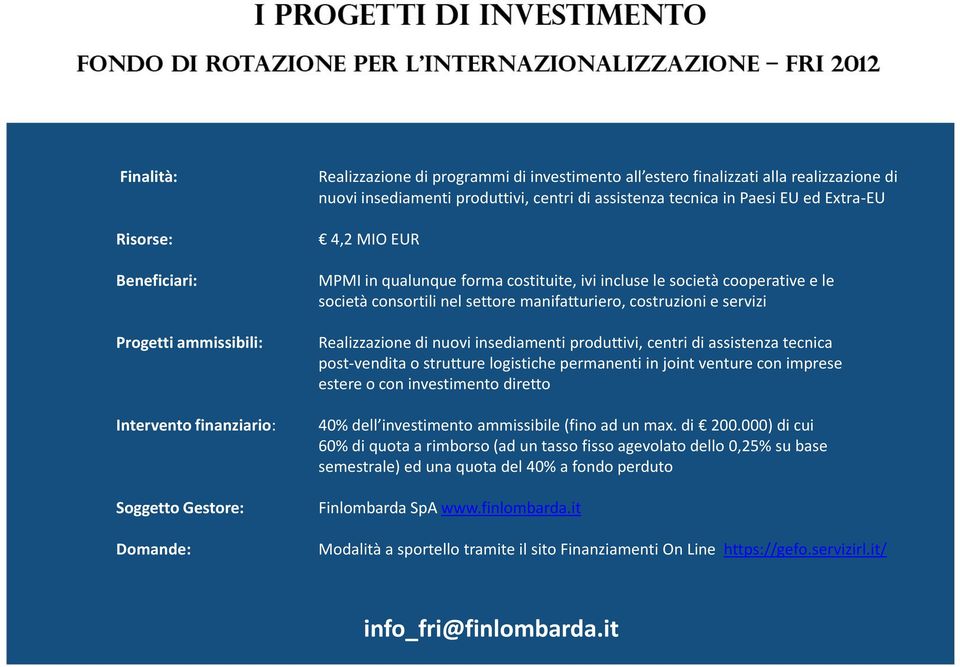 I PROGETTI DI INVESTIMENTO

FONDO DI ROTAZIONE PER L'INTERNAZIONALIZZAZIONE – FRI 2012

Finalità: Realizzazione di programmi di investimento all'estero finalizzati alla realizzazione di nuovi insediamenti produttivi, centri di assistenza tecnica in Paesi EU ed Extra-EU

Risorse: € 4,2 MIO EUR

Beneficiari: MPMI in qualunque forma costituite, ivi incluse le società cooperative e le società consortili nel settore manifatturiero, costruzioni e servizi

Progetti ammissibili: Realizzazione di nuovi insediamenti produttivi, centri di assistenza tecnica post-vendita o strutture logistiche permanenti in joint venture con imprese estere o con investimento diretto

Intervento finanziario: 40% dell'investimento ammissibile (fino ad un max. di € 200.000) di cui 60% di quota a rimborso (ad un tasso fisso agevolato dello 0,25% su base semestrale) ed una quota del 40% a fondo perduto

Soggetto Gestore: Finlombarda SpA www.finlombarda.it

Domande: Modalità a sportello tramite il sito Finanziamenti On Line https://gefo.servizirl.it/

info_fri@finlombarda.it